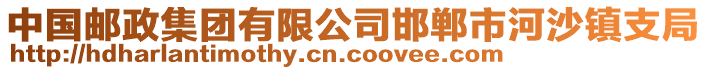 中国邮政集团有限公司邯郸市河沙镇支局
http://hdharlantimothy.cn.coovee.com